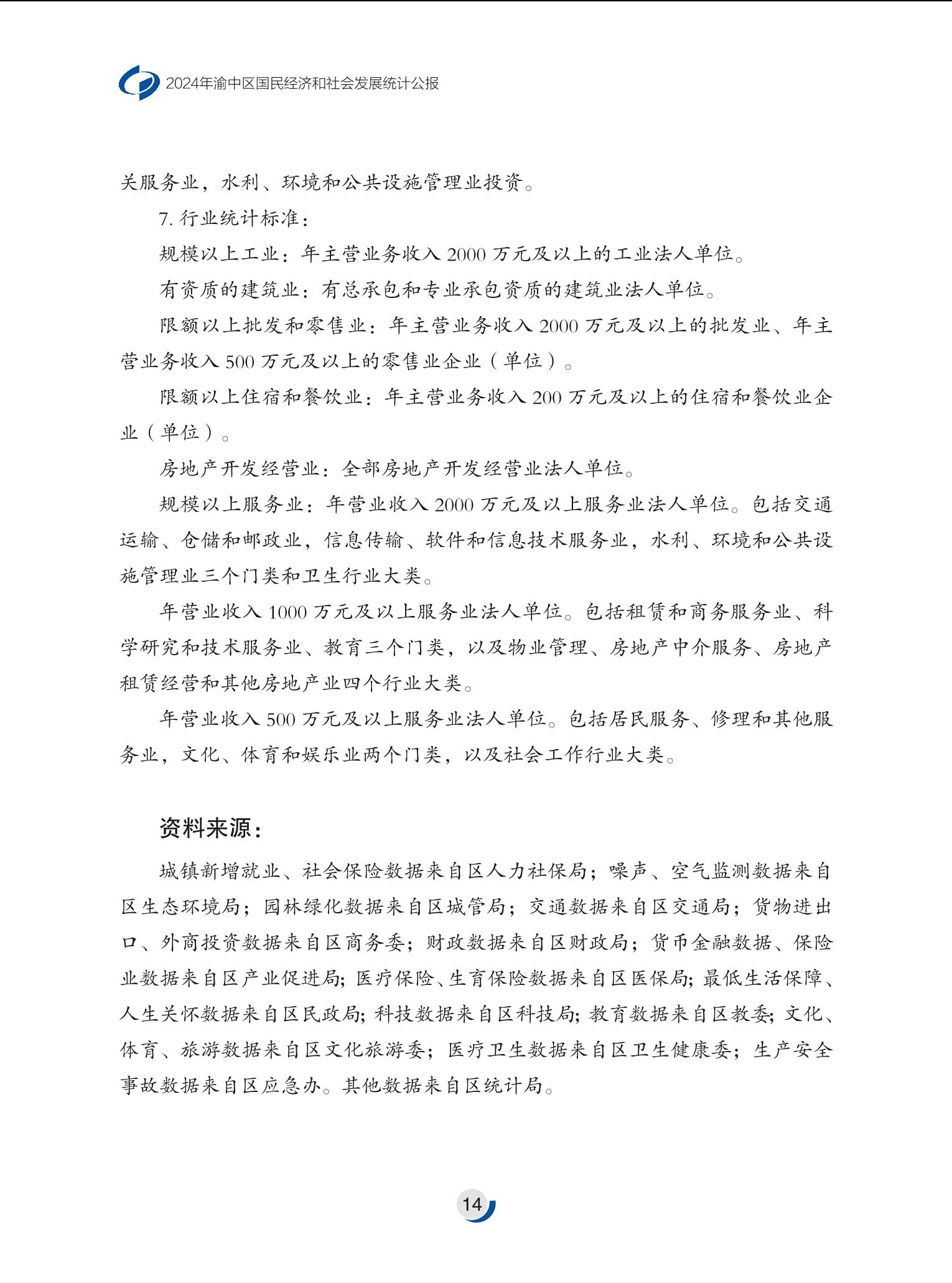 2024年渝中区国民经济和社会发展统计公报

关服务业，水利、环境和公共设施管理业投资。

7. 行业统计标准：

规模以上工业：年主营业务收入 2000 万元及以上的工业法人单位。

有资质的建筑业：有总承包和专业承包资质的建筑业法人单位。

限额以上批发和零售业：年主营业务收入 2000 万元及以上的批发业、年主营业务收入 500 万元及以上的零售业企业（单位）。

限额以上住宿和餐饮业：年主营业务收入 200 万元及以上的住宿和餐饮业企业（单位）。

房地产开发经营业：全部房地产开发经营业法人单位。

规模以上服务业：年营业收入 2000 万元及以上服务业法人单位。包括交通运输、仓储和邮政业，信息传输、软件和信息技术服务业，水利、环境和公共设施管理业三个门类和卫生行业大类。

年营业收入 1000 万元及以上服务业法人单位。包括租赁和商务服务业、科学研究和技术服务业、教育三个门类，以及物业管理、房地产中介服务、房地产租赁经营和其他房地产业四个行业大类。

年营业收入 500 万元及以上服务业法人单位。包括居民服务、修理和其他服务业，文化、体育和娱乐业两个门类，以及社会工作行业大类。

资料来源：

城镇新增就业、社会保险数据来自区人力社保局；噪声、空气监测数据来自区生态环境局；园林绿化数据来自区城管局；交通数据来自区交通局；货物进出口、外商投资数据来自区商务委；财政数据来自区财政局；货币金融数据、保险业数据来自区产业促进局；医疗保险、生育保险数据来自区医保局；最低生活保障、人生关怀数据来自区民政局；科技数据来自区科技局；教育数据来自区教委；文化、体育、旅游数据来自区文化旅游委；医疗卫生数据来自区卫生健康委；生产安全事故数据来自区应急办。其他数据来自区统计局。

14